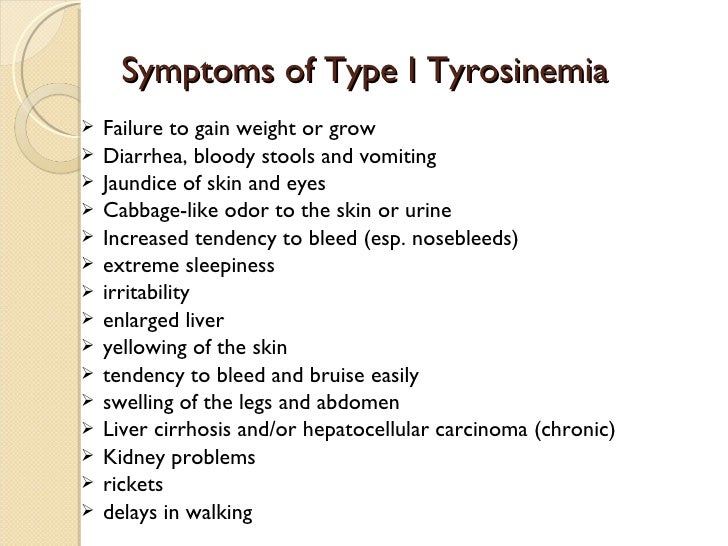 Symptoms of Type I Tyrosinemia

➢ Failure to gain weight or grow
➢ Diarrhea, bloody stools and vomiting
➢ Jaundice of skin and eyes
➢ Cabbage-like odor to the skin or urine
➢ Increased tendency to bleed (esp. nosebleeds)
➢ extreme sleepiness
➢ irritability
➢ enlarged liver
➢ yellowing of the skin
➢ tendency to bleed and bruise easily
➢ swelling of the legs and abdomen
➢ Liver cirrhosis and/or hepatocellular carcinoma (chronic)
➢ Kidney problems
➢ rickets
➢ delays in walking